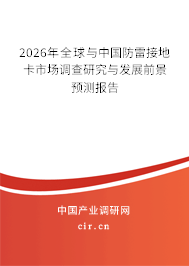 2026年全球与中国防雷接地卡市场调查研究与发展前景预测报告

中国产业调研网
cir.cn